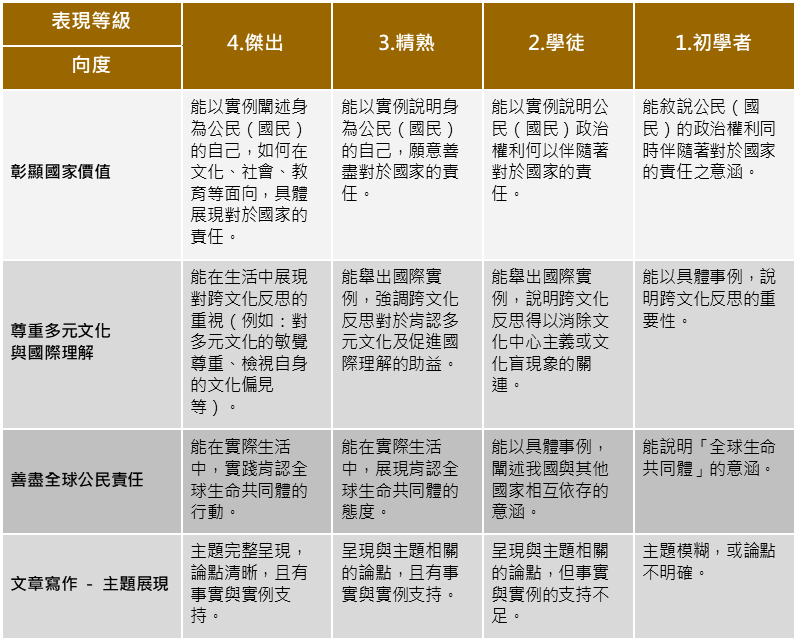 | 表現等級 向度 | 4.傑出 | 3.精熟 | 2.學徒 | 1.初學者 |
|---|---|---|---|---|
| 彰顯國家價值 | 能以實例闡述身為公民（國民）的自己，如何在文化、社會、教育等面向，具體展現對於國家的責任。 | 能以實例說明身為公民（國民）的自己，願意善盡對於國家的責任。 | 能以實例說明公民（國民）政治權利何以伴隨著對於國家的責任。 | 能敘說公民（國民）的政治權利同時伴隨著對於國家的責任之意涵。 |
| 尊重多元文化與國際理解 | 能在生活中展現對跨文化反思的重視（例如：對多元文化的敏覺尊重、檢視自身的文化偏見等）。 | 能舉出國際實例，強調跨文化反思對於肯認多元文化及促進國際理解的助益。 | 能舉出國際實例，說明跨文化反思得以消除文化中心主義或文化盲現象的關連。 | 能以具體事例，說明跨文化反思的重要性。 |
| 善盡全球公民責任 | 能在實際生活中，實踐肯認全球生命共同體的行動。 | 能在實際生活中，展現肯認全球生命共同體的態度。 | 能以具體事例，闡述我國與其他國家相互依存的意涵。 | 能說明「全球生命共同體」的意涵。 |
| 文章寫作 - 主題展現 | 主題完整呈現，論點清晰，且有事實與實例支持。 | 呈現與主題相關的論點，且有事實與實例支持。 | 呈現與主題相關的論點，但事實與實例的支持不足。 | 主題模糊，或論點不明確。 |